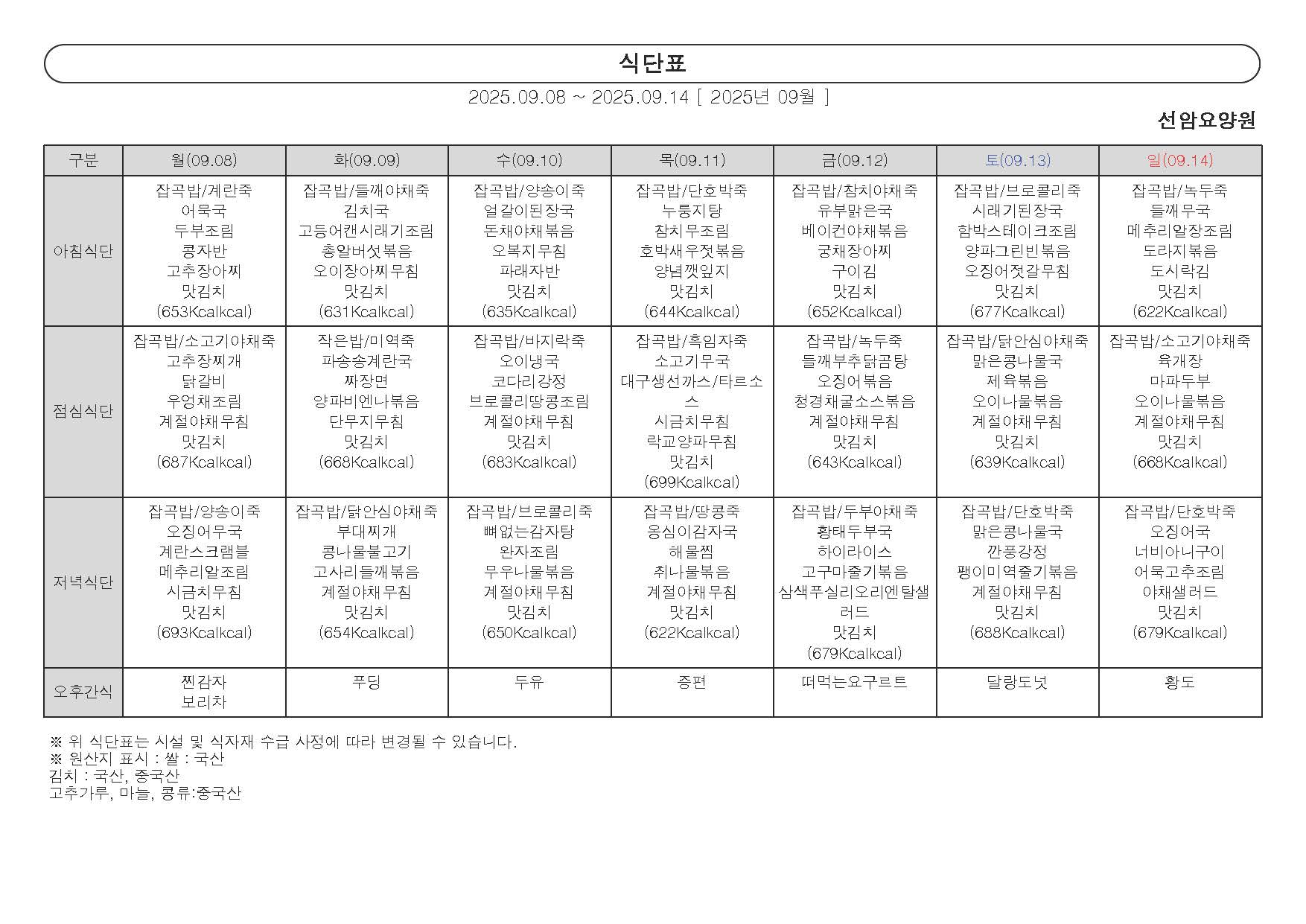 식단표

2025.09.08 ~ 2025.09.14 [ 2025년 09월 ]

선암요양원

| 구분 | 월(09.08) | 화(09.09) | 수(09.10) | 목(09.11) | 금(09.12) | 토(09.13) | 일(09.14) |
|---|---|---|---|---|---|---|---|
| 아침식단 | 잡곡밥/계란죽 어묵국 두부조림 콩자반 고추장아찌 맛김치 (653Kcalkcal) | 잡곡밥/들깨야채죽 김치국 고등어캔시래기조림 총알버섯볶음 오이장아찌무침 맛김치 (631Kcalkcal) | 잡곡밥/양송이죽 얼갈이된장국 돈채야채볶음 오복지무침 파래자반 맛김치 (635Kcalkcal) | 잡곡밥/단호박죽 누룽지탕 참치무조림 호박새우젓볶음 양념깻잎지 맛김치 (644Kcalkcal) | 잡곡밥/참치야채죽 유부맑은국 베이컨야채볶음 궁채장아찌 구이김 맛김치 (652Kcalkcal) | 잡곡밥/브로콜리죽 시래기된장국 함박스테이크조림 양파그린빈볶음 오징어젓갈무침 맛김치 (677Kcalkcal) | 잡곡밥/녹두죽 들깨무국 메추리알장조림 도라지볶음 도시락김 맛김치 (622Kcalkcal) |
| 점심식단 | 잡곡밥/소고기야채죽 고추장찌개 닭갈비 우엉채조림 계절야채무침 맛김치 (687Kcalkcal) | 작은밥/미역죽 파송송계란국 짜장면 양파비엔나볶음 단무지무침 맛김치 (668Kcalkcal) | 잡곡밥/바지락죽 오이냉국 코다리강정 브로콜리땅콩조림 계절야채무침 맛김치 (683Kcalkcal) | 잡곡밥/흑임자죽 소고기무국 대구생선까스/타르소스 시금치무침 락교양파무침 맛김치 (699Kcalkcal) | 잡곡밥/녹두죽 들깨부추닭곰탕 오징어볶음 청경채굴소스볶음 계절야채무침 맛김치 (643Kcalkcal) | 잡곡밥/닭안심야채죽 맑은콩나물국 제육볶음 오이나물볶음 계절야채무침 맛김치 (639Kcalkcal) | 잡곡밥/소고기야채죽 육개장 마파두부 오이나물볶음 계절야채무침 맛김치 (668Kcalkcal) |
| 저녁식단 | 잡곡밥/양송이죽 오징어무국 계란스크램블 메추리알조림 시금치무침 맛김치 (693Kcalkcal) | 잡곡밥/닭안심야채죽 부대찌개 콩나물불고기 고사리들깨볶음 계절야채무침 맛김치 (654Kcalkcal) | 잡곡밥/브로콜리죽 뼈없는감자탕 완자조림 무우나물볶음 계절야채무침 맛김치 (650Kcalkcal) | 잡곡밥/땅콩죽 옹심이감자국 해물찜 취나물볶음 계절야채무침 맛김치 (622Kcalkcal) | 잡곡밥/두부야채죽 황태두부국 하이라이스 고구마줄기볶음 삼색푸실리오리엔탈샐러드 맛김치 (679Kcalkcal) | 잡곡밥/단호박죽 맑은콩나물국 깐풍강정 팽이미역줄기볶음 계절야채무침 맛김치 (688Kcalkcal) | 잡곡밥/단호박죽 오징어국 너비아니구이 어묵고추조림 야채샐러드 맛김치 (679Kcalkcal) |
| 오후간식 | 찐감자 보리차 | 푸딩 | 두유 | 증편 | 떠먹는요구르트 | 달랑도넛 | 황도 |

※ 위 식단표는 시설 및 식자재 수급 사정에 따라 변경될 수 있습니다.
※ 원산지 표시 : 쌀 : 국산
김치 : 국산, 중국산
고추가루, 마늘, 콩류:중국산